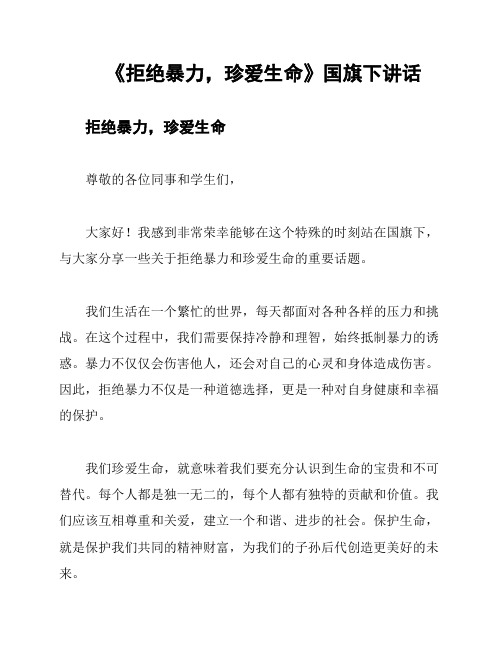 《拒绝暴力，珍爱生命》国旗下讲话

拒绝暴力，珍爱生命

尊敬的各位同事和学生们，

大家好！我感到非常荣幸能够在这个特殊的时刻站在国旗下，与大家分享一些关于拒绝暴力和珍爱生命的重要话题。

我们生活在一个繁忙的世界，每天都面对各种各样的压力和挑战。在这个过程中，我们需要保持冷静和理智，始终抵制暴力的诱惑。暴力不仅仅会伤害他人，还会对自己的心灵和身体造成伤害。因此，拒绝暴力不仅是一种道德选择，更是一种对自身健康和幸福的保护。

我们珍爱生命，就意味着我们要充分认识到生命的宝贵和不可替代。每个人都是独一无二的，每个人都有独特的贡献和价值。我们应该互相尊重和关爱，建立一个和谐、进步的社会。保护生命，就是保护我们共同的精神财富，为我们的子孙后代创造更美好的未来。